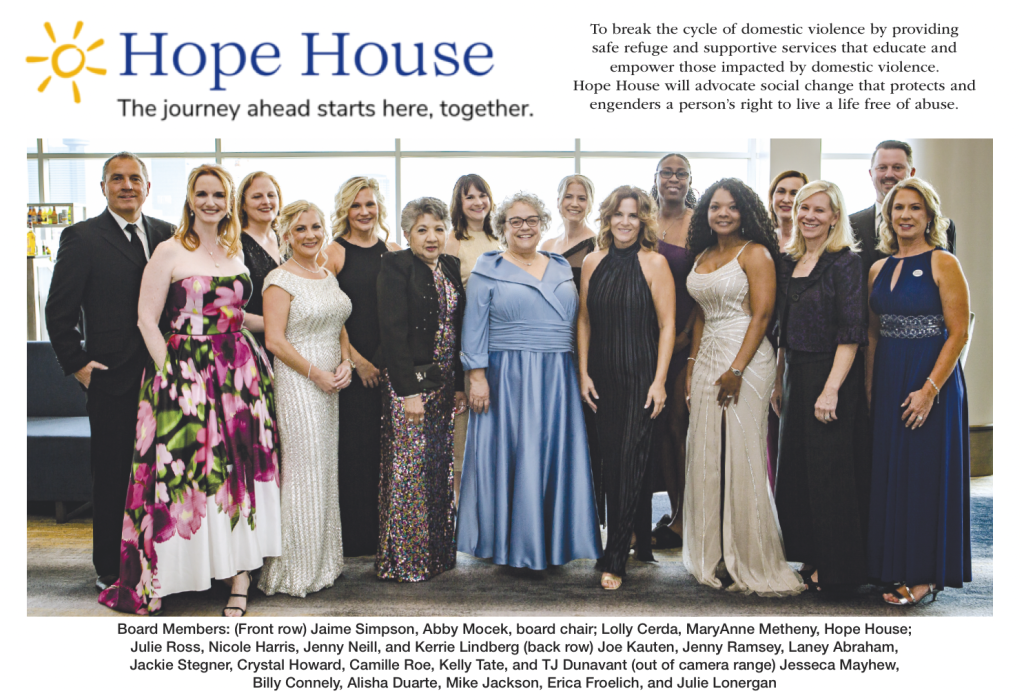 Hope House
The journey ahead starts here, together.

To break the cycle of domestic violence by providing safe refuge and supportive services that educate and empower those impacted by domestic violence. Hope House will advocate social change that protects and engenders a person's right to live a life free of abuse.

Board Members: (Front row) Jaime Simpson, Abby Mocek, board chair; Lolly Cerda, MaryAnne Metheny, Hope House; Julie Ross, Nicole Harris, Jenny Neill, and Kerrie Lindberg (back row) Joe Kauten, Jenny Ramsey, Laney Abraham, Jackie Stegner, Crystal Howard, Camille Roe, Kelly Tate, and TJ Dunavant (out of camera range) Jesseca Mayhew, Billy Connely, Alisha Duarte, Mike Jackson, Erica Froelich, and Julie Lonergan